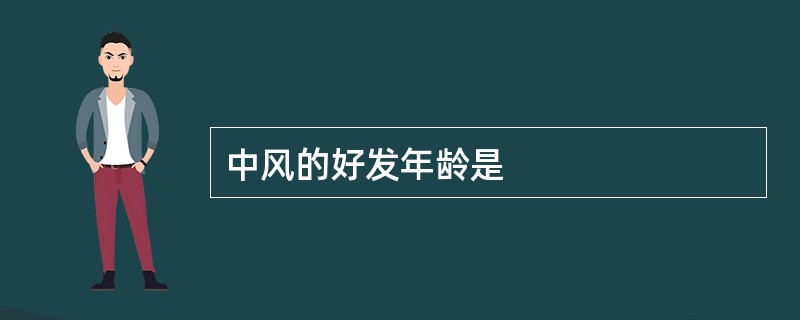 中风的好发年龄是